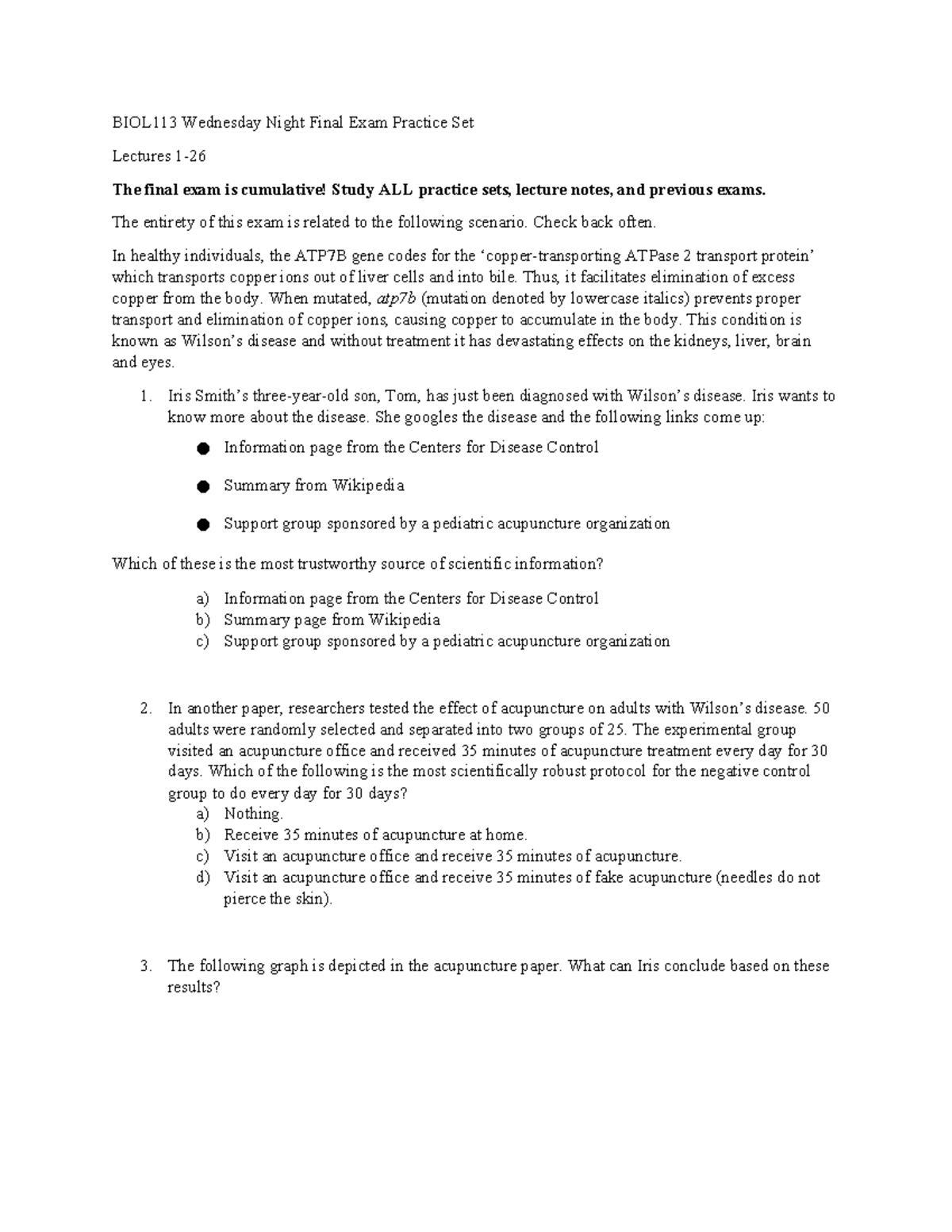 BIOL113 Wednesday Night Final Exam Practice Set

Lectures 1-26

The final exam is cumulative! Study ALL practice sets, lecture notes, and previous exams.

The entirety of this exam is related to the following scenario. Check back often.

In healthy individuals, the ATP7B gene codes for the 'copper-transporting ATPase 2 transport protein' which transports copper ions out of liver cells and into bile. Thus, it facilitates elimination of excess copper from the body. When mutated, atp7b (mutation denoted by lowercase italics) prevents proper transport and elimination of copper ions, causing copper to accumulate in the body. This condition is known as Wilson's disease and without treatment it has devastating effects on the kidneys, liver, brain and eyes.

1. Iris Smith's three-year-old son, Tom, has just been diagnosed with Wilson's disease. Iris wants to know more about the disease. She googles the disease and the following links come up:

• Information page from the Centers for Disease Control

• Summary from Wikipedia

• Support group sponsored by a pediatric acupuncture organization

Which of these is the most trustworthy source of scientific information?

a) Information page from the Centers for Disease Control
b) Summary page from Wikipedia
c) Support group sponsored by a pediatric acupuncture organization

2. In another paper, researchers tested the effect of acupuncture on adults with Wilson's disease. 50 adults were randomly selected and separated into two groups of 25. The experimental group visited an acupuncture office and received 35 minutes of acupuncture treatment every day for 30 days. Which of the following is the most scientifically robust protocol for the negative control group to do every day for 30 days?
a) Nothing.
b) Receive 35 minutes of acupuncture at home.
c) Visit an acupuncture office and receive 35 minutes of acupuncture.
d) Visit an acupuncture office and receive 35 minutes of fake acupuncture (needles do not pierce the skin).

3. The following graph is depicted in the acupuncture paper. What can Iris conclude based on these results?